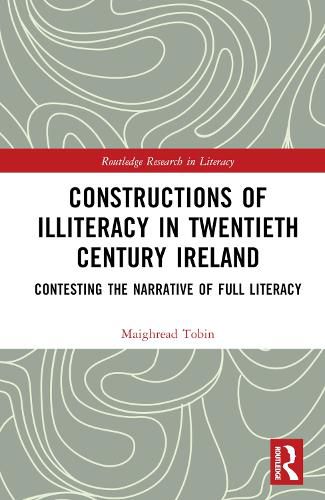 Routledge Research in Literacy

CONSTRUCTIONS OF ILLITERACY IN TWENTIETH CENTURY IRELAND

CONTESTING THE NARRATIVE OF FULL LITERACY

Maighread Tobin

ROUTLEDGE